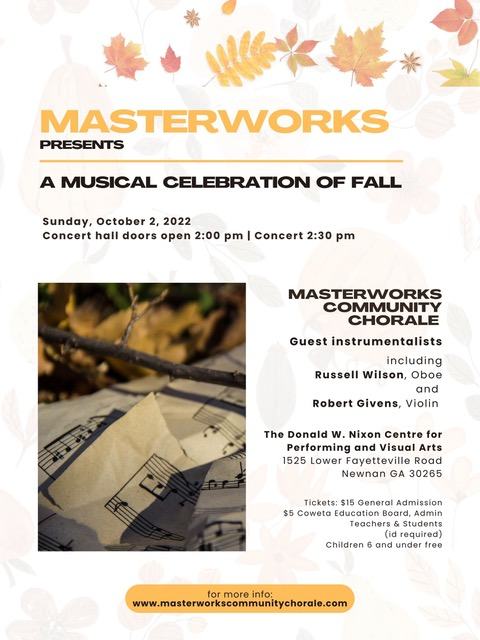 MASTERWORKS
PRESENTS

A MUSICAL CELEBRATION OF FALL

Sunday, October 2, 2022
Concert hall doors open 2:00 pm | Concert 2:30 pm

MASTERWORKS COMMUNITY CHORALE

Guest instrumentalists including Russell Wilson, Oboe and Robert Givens, Violin

The Donald W. Nixon Centre for Performing and Visual Arts
1525 Lower Fayetteville Road
Newnan GA 30265

Tickets: $15 General Admission
$5 Coweta Education Board, Admin Teachers & Students (id required)
Children 6 and under free

for more info:
www.masterworkscommunitychorale.com